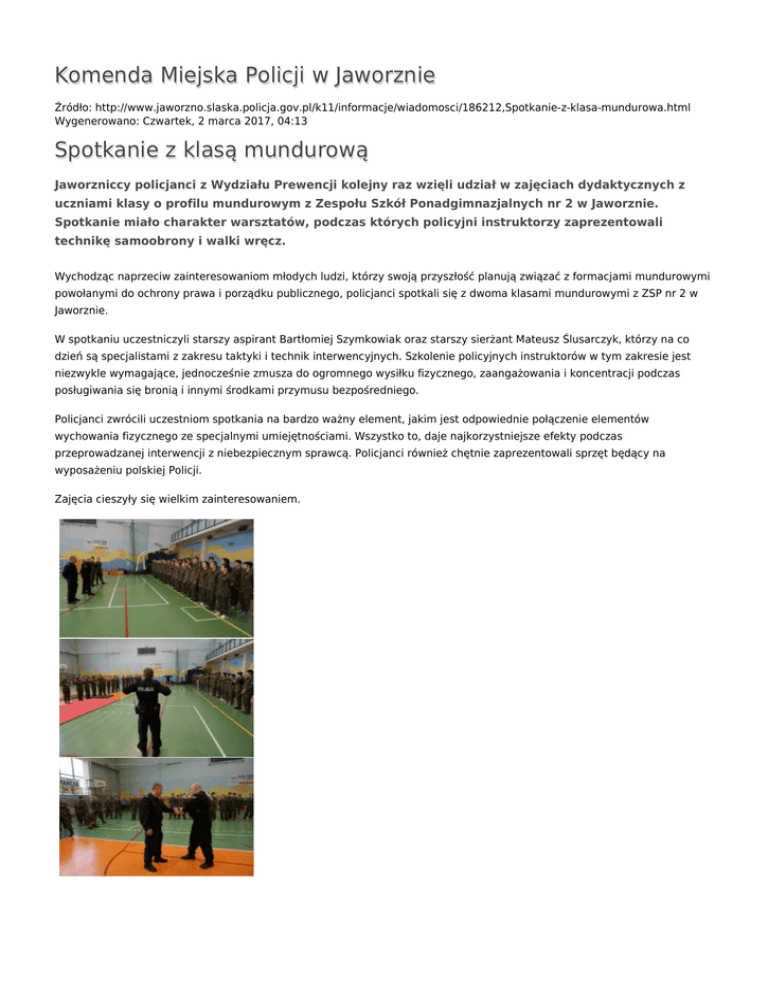 Komenda Miejska Policji w Jaworznie

Źródło: http://www.jaworzno.slaska.policja.gov.pl/k11/informacje/wiadomosci/186212,Spotkanie-z-klasa-mundurowa.html
Wygenerowano: Czwartek, 2 marca 2017, 04:13

Spotkanie z klasą mundurową

Jaworzniccy policjanci z Wydziału Prewencji kolejny raz wzięli udział w zajęciach dydaktycznych z uczniami klasy o profilu mundurowym z Zespołu Szkół Ponadgimnazjalnych nr 2 w Jaworznie. Spotkanie miało charakter warsztatów, podczas których policyjni instruktorzy zaprezentowali technikę samoobrony i walki wręcz.

Wychodząc naprzeciw zainteresowaniom młodych ludzi, którzy swoją przyszłość planują związać z formacjami mundurowymi powołanymi do ochrony prawa i porządku publicznego, policjanci spotkali się z dwoma klasami mundurowymi z ZSP nr 2 w Jaworznie.

W spotkaniu uczestniczyli starszy aspirant Bartłomiej Szymkowiak oraz starszy sierżant Mateusz Ślusarczyk, którzy na co dzień są specjalistami z zakresu taktyki i technik interwencyjnych. Szkolenie policyjnych instruktorów w tym zakresie jest niezwykle wymagające, jednocześnie zmusza do ogromnego wysiłku fizycznego, zaangażowania i koncentracji podczas posługiwania się bronią i innymi środkami przymusu bezpośredniego.

Policjanci zwrócili uczestniom spotkania na bardzo ważny element, jakim jest odpowiednie połączenie elementów wychowania fizycznego ze specjalnymi umiejętnościami. Wszystko to, daje najkorzystniejsze efekty podczas przeprowadzanej interwencji z niebezpiecznym sprawcą. Policjanci również chętnie zaprezentowali sprzęt będący na wyposażeniu polskiej Policji.

Zajęcia cieszyły się wielkim zainteresowaniem.

POLICJA